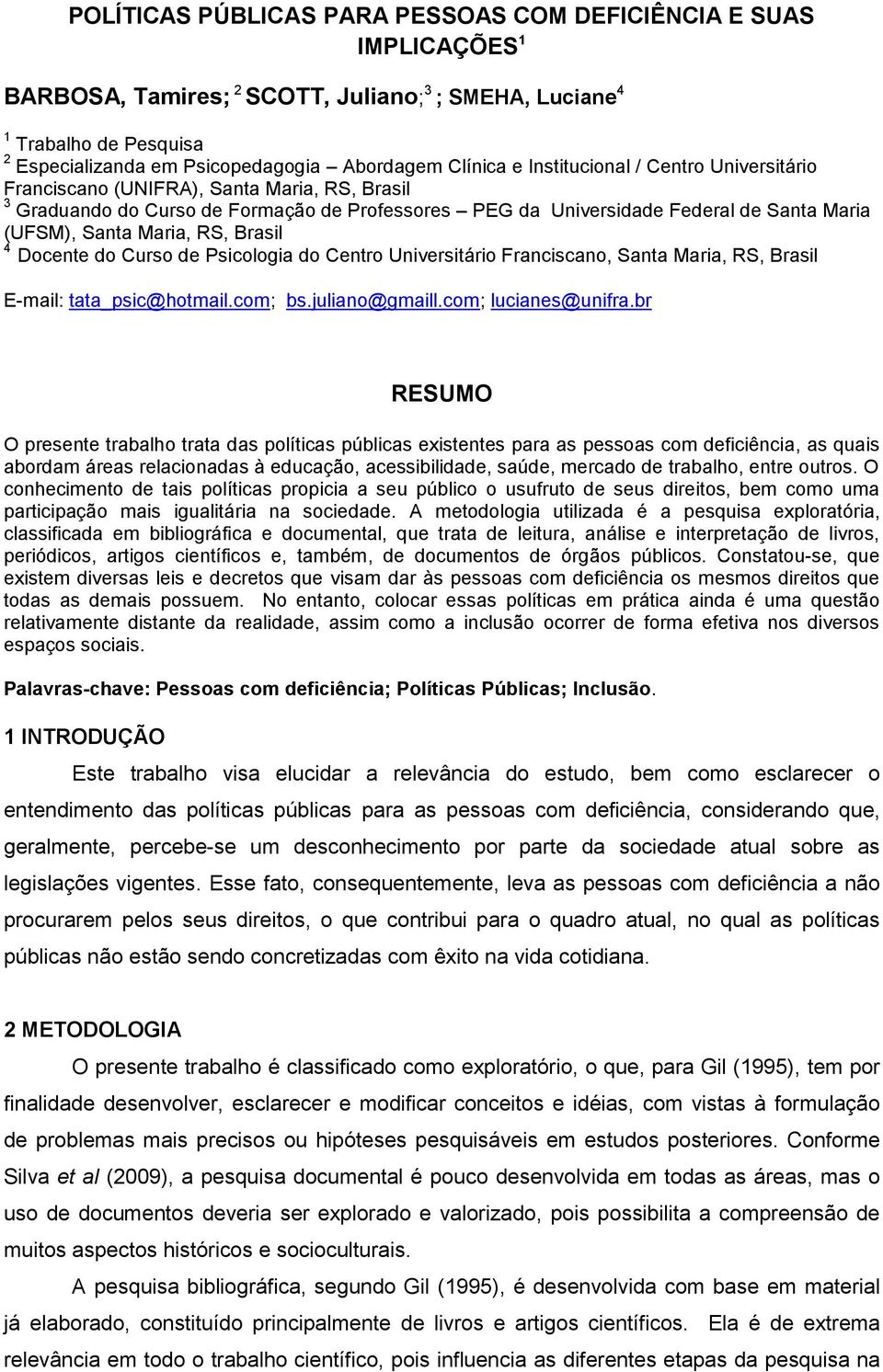 POLÍTICAS PÚBLICAS PARA PESSOAS COM DEFICIÊNCIA E SUAS IMPLICAÇÕES$^1$

BARBOSA, Tamires; $^2$ SCOTT, Juliano;$^3$ ; SMEHA, Luciane$^4$

$^1$ Trabalho de Pesquisa
$^2$ Especializanda em Psicopedagogia – Abordagem Clínica e Institucional / Centro Universitário Franciscano (UNIFRA), Santa Maria, RS, Brasil
$^3$ Graduando do Curso de Formação de Professores – PEG da Universidade Federal de Santa Maria (UFSM), Santa Maria, RS, Brasil
$^4$ Docente do Curso de Psicologia do Centro Universitário Franciscano, Santa Maria, RS, Brasil

E-mail: tata_psic@hotmail.com; bs.juliano@gmaill.com; lucianes@unifra.br

RESUMO

O presente trabalho trata das políticas públicas existentes para as pessoas com deficiência, as quais abordam áreas relacionadas à educação, acessibilidade, saúde, mercado de trabalho, entre outros. O conhecimento de tais políticas propicia a seu público o usufruto de seus direitos, bem como uma participação mais igualitária na sociedade. A metodologia utilizada é a pesquisa exploratória, classificada em bibliográfica e documental, que trata de leitura, análise e interpretação de livros, periódicos, artigos científicos e, também, de documentos de órgãos públicos. Constatou-se, que existem diversas leis e decretos que visam dar às pessoas com deficiência os mesmos direitos que todas as demais possuem. No entanto, colocar essas políticas em prática ainda é uma questão relativamente distante da realidade, assim como a inclusão ocorrer de forma efetiva nos diversos espaços sociais.

Palavras-chave: Pessoas com deficiência; Políticas Públicas; Inclusão.

1 INTRODUÇÃO

Este trabalho visa elucidar a relevância do estudo, bem como esclarecer o entendimento das políticas públicas para as pessoas com deficiência, considerando que, geralmente, percebe-se um desconhecimento por parte da sociedade atual sobre as legislações vigentes. Esse fato, consequentemente, leva as pessoas com deficiência a não procurarem pelos seus direitos, o que contribui para o quadro atual, no qual as políticas públicas não estão sendo concretizadas com êxito na vida cotidiana.

2 METODOLOGIA

O presente trabalho é classificado como exploratório, o que, para Gil (1995), tem por finalidade desenvolver, esclarecer e modificar conceitos e idéias, com vistas à formulação de problemas mais precisos ou hipóteses pesquisáveis em estudos posteriores. Conforme Silva et al (2009), a pesquisa documental é pouco desenvolvida em todas as áreas, mas o uso de documentos deveria ser explorado e valorizado, pois possibilita a compreensão de muitos aspectos históricos e socioculturais.

A pesquisa bibliográfica, segundo Gil (1995), é desenvolvida com base em material já elaborado, constituído principalmente de livros e artigos científicos. Ela é de extrema relevância em todo o trabalho científico, pois influencia as diferentes etapas da pesquisa na